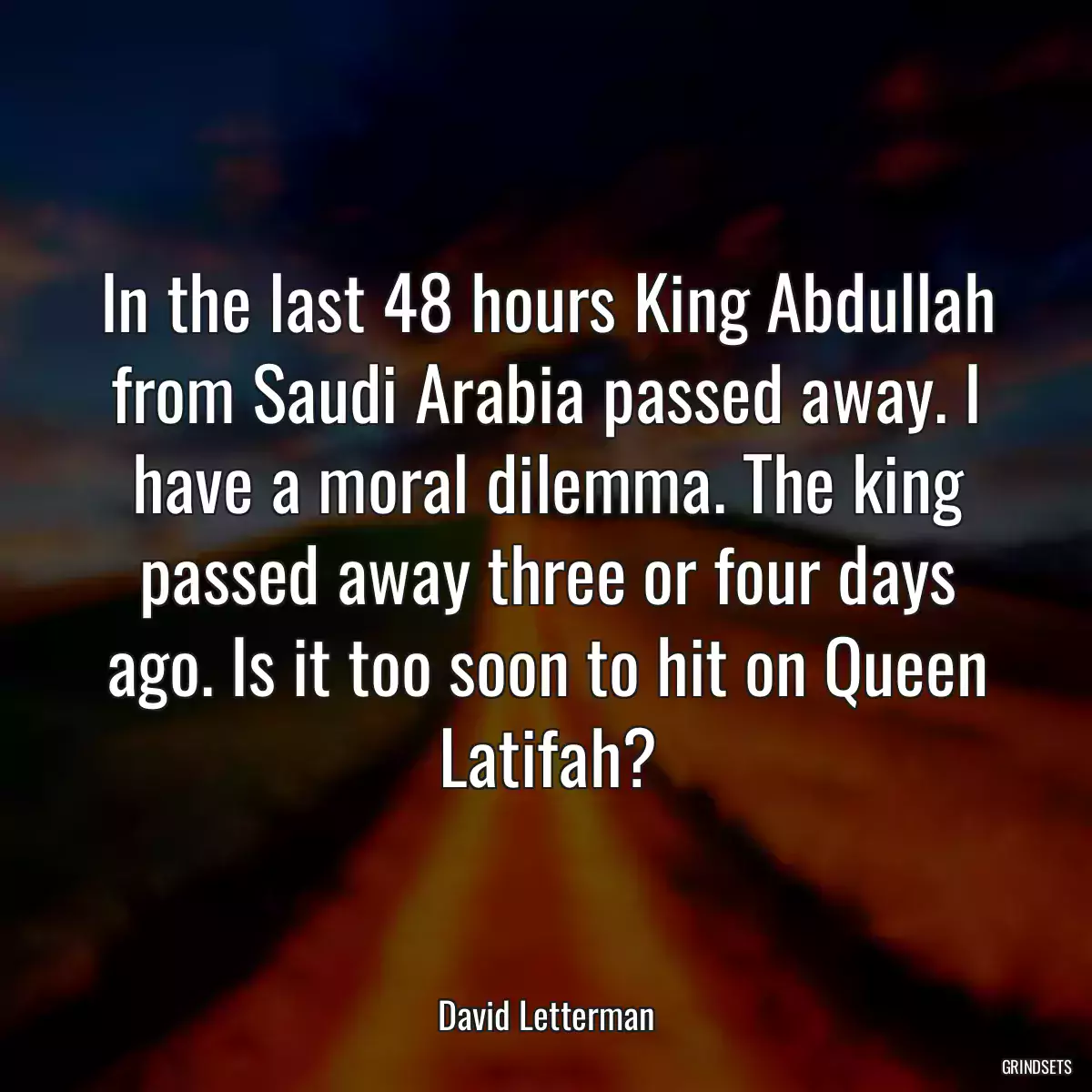 In the last 48 hours King Abdullah from Saudi Arabia passed away. I have a moral dilemma. The king passed away three or four days ago. Is it too soon to hit on Queen Latifah?

David Letterman

GRINDSETS